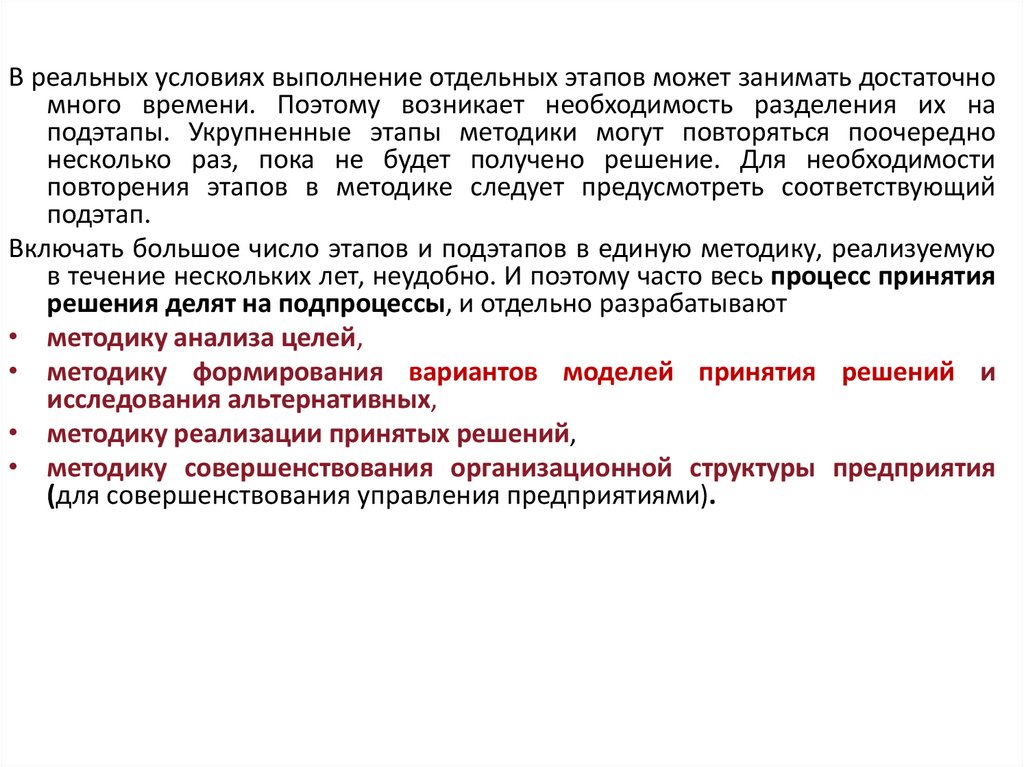 В реальных условиях выполнение отдельных этапов может занимать достаточно много времени. Поэтому возникает необходимость разделения их на подэтапы. Укрупненные этапы методики могут повторяться поочередно несколько раз, пока не будет получено решение. Для необходимости повторения этапов в методике следует предусмотреть соответствующий подэтап.

Включать большое число этапов и подэтапов в единую методику, реализуемую в течение нескольких лет, неудобно. И поэтому часто весь процесс принятия решения делят на подпроцессы, и отдельно разрабатывают

• методику анализа целей,
• методику формирования вариантов моделей принятия решений и исследования альтернативных,
• методику реализации принятых решений,
• методику совершенствования организационной структуры предприятия (для совершенствования управления предприятиями).